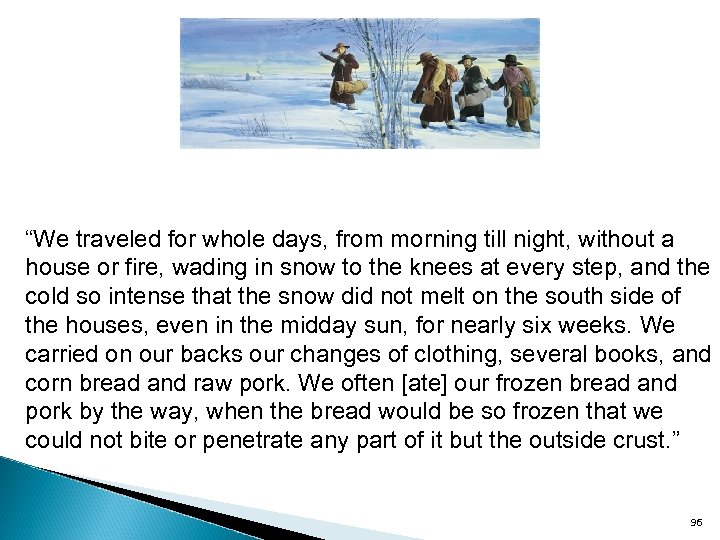 “We traveled for whole days, from morning till night, without a house or fire, wading in snow to the knees at every step, and the cold so intense that the snow did not melt on the south side of the houses, even in the midday sun, for nearly six weeks. We carried on our backs our changes of clothing, several books, and corn bread and raw pork. We often [ate] our frozen bread and pork by the way, when the bread would be so frozen that we could not bite or penetrate any part of it but the outside crust.”

96